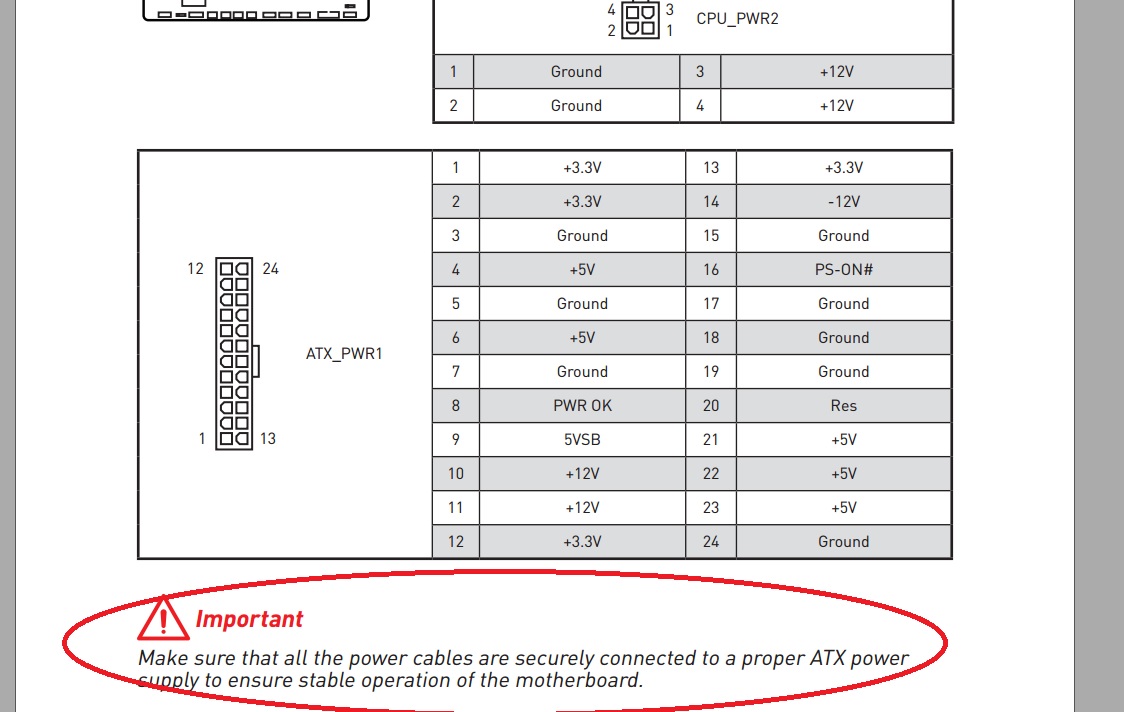 4 3
2 1
CPU_PWR2

| 1 | Ground | 3 | +12V |
|---|---|---|---|
| 2 | Ground | 4 | +12V |

12 24
1 13
ATX_PWR1

| 1 | +3.3V | 13 | +3.3V |
|---|---|---|---|
| 2 | +3.3V | 14 | -12V |
| 3 | Ground | 15 | Ground |
| 4 | +5V | 16 | PS-ON# |
| 5 | Ground | 17 | Ground |
| 6 | +5V | 18 | Ground |
| 7 | Ground | 19 | Ground |
| 8 | PWR OK | 20 | Res |
| 9 | 5VSB | 21 | +5V |
| 10 | +12V | 22 | +5V |
| 11 | +12V | 23 | +5V |
| 12 | +3.3V | 24 | Ground |

Important
Make sure that all the power cables are securely connected to a proper ATX power supply to ensure stable operation of the motherboard.